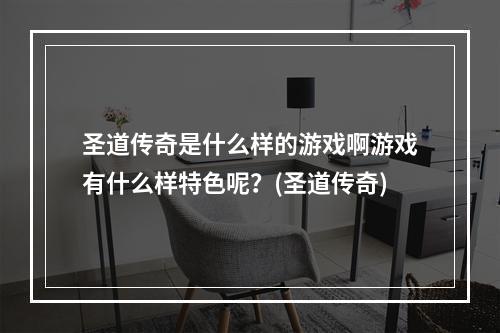 圣道传奇是什么样的游戏啊游戏有什么样特色呢？(圣道传奇)